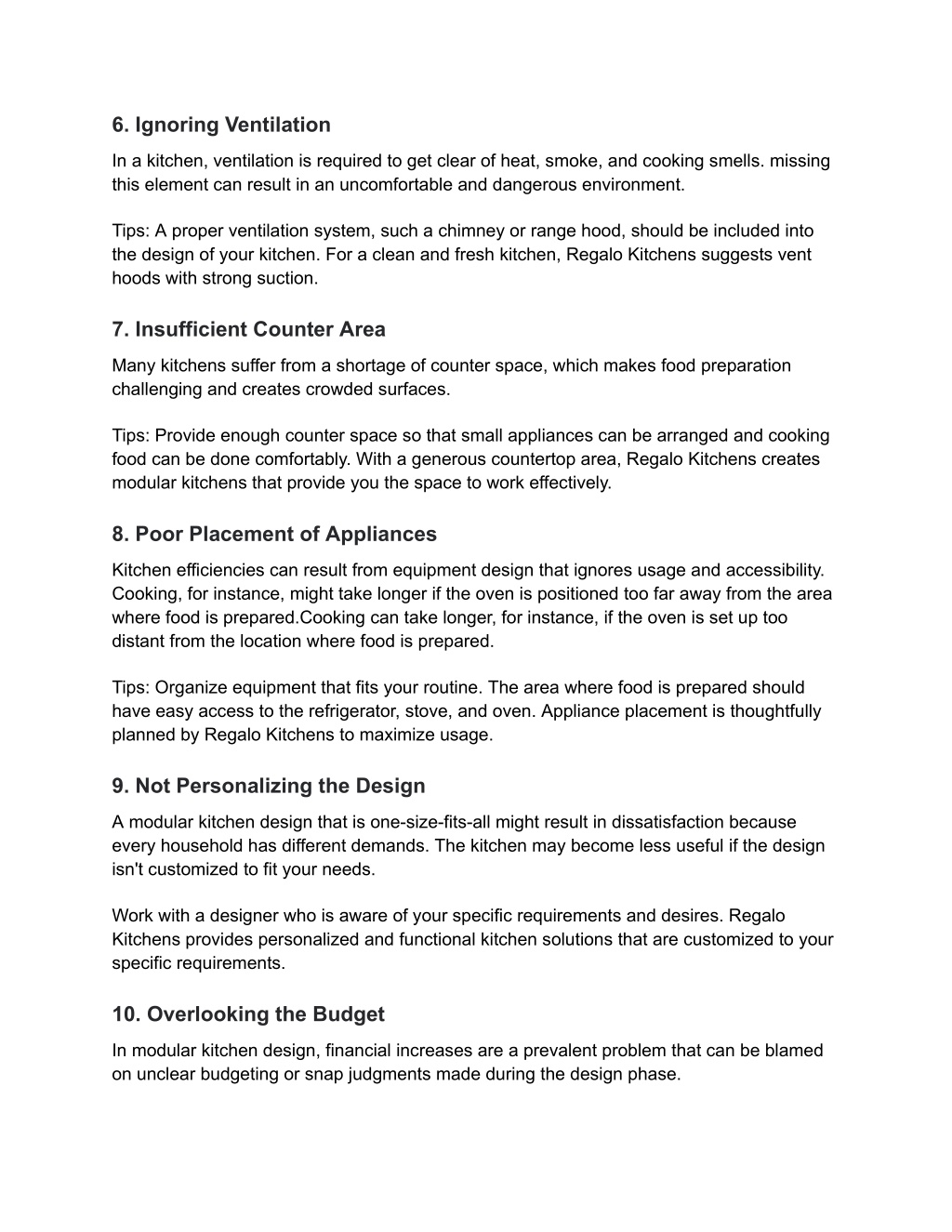 6. Ignoring Ventilation

In a kitchen, ventilation is required to get clear of heat, smoke, and cooking smells. missing this element can result in an uncomfortable and dangerous environment.

Tips: A proper ventilation system, such a chimney or range hood, should be included into the design of your kitchen. For a clean and fresh kitchen, Regalo Kitchens suggests vent hoods with strong suction.

7. Insufficient Counter Area

Many kitchens suffer from a shortage of counter space, which makes food preparation challenging and creates crowded surfaces.

Tips: Provide enough counter space so that small appliances can be arranged and cooking food can be done comfortably. With a generous countertop area, Regalo Kitchens creates modular kitchens that provide you the space to work effectively.

8. Poor Placement of Appliances

Kitchen efficiencies can result from equipment design that ignores usage and accessibility. Cooking, for instance, might take longer if the oven is positioned too far away from the area where food is prepared.Cooking can take longer, for instance, if the oven is set up too distant from the location where food is prepared.

Tips: Organize equipment that fits your routine. The area where food is prepared should have easy access to the refrigerator, stove, and oven. Appliance placement is thoughtfully planned by Regalo Kitchens to maximize usage.

9. Not Personalizing the Design

A modular kitchen design that is one-size-fits-all might result in dissatisfaction because every household has different demands. The kitchen may become less useful if the design isn't customized to fit your needs.

Work with a designer who is aware of your specific requirements and desires. Regalo Kitchens provides personalized and functional kitchen solutions that are customized to your specific requirements.

10. Overlooking the Budget

In modular kitchen design, financial increases are a prevalent problem that can be blamed on unclear budgeting or snap judgments made during the design phase.